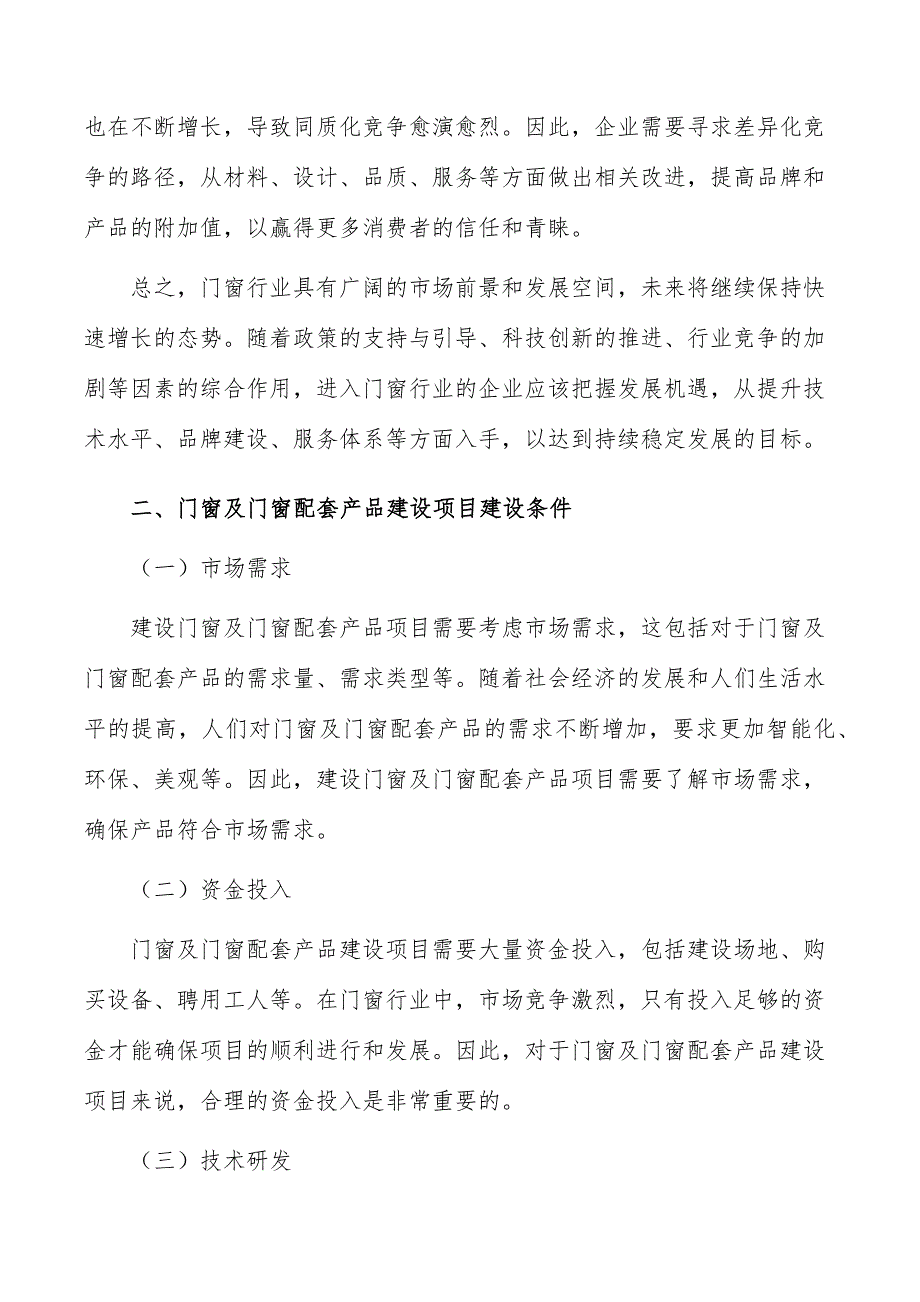 也在不断增长，导致同质化竞争愈演愈烈。因此，企业需要寻求差异化竞争的路径，从材料、设计、品质、服务等方面做出相关改进，提高品牌和产品的附加值，以赢得更多消费者的信任和青睐。

总之，门窗行业具有广阔的市场前景和发展空间，未来将继续保持快速增长的态势。随着政策的支持与引导、科技创新的推进、行业竞争的加剧等因素的综合作用，进入门窗行业的企业应该把握发展机遇，从提升技术水平、品牌建设、服务体系等方面入手，以达到持续稳定发展的目标。

二、门窗及门窗配套产品建设项目建设条件

（一）市场需求

建设门窗及门窗配套产品项目需要考虑市场需求，这包括对于门窗及门窗配套产品的需求量、需求类型等。随着社会经济的发展和人们生活水平的提高，人们对门窗及门窗配套产品的需求不断增加，要求更加智能化、环保、美观等。因此，建设门窗及门窗配套产品项目需要了解市场需求，确保产品符合市场需求。

（二）资金投入

门窗及门窗配套产品建设项目需要大量资金投入，包括建设场地、购买设备、聘用工人等。在门窗行业中，市场竞争激烈，只有投入足够的资金才能确保项目的顺利进行和发展。因此，对于门窗及门窗配套产品建设项目来说，合理的资金投入是非常重要的。

（三）技术研发